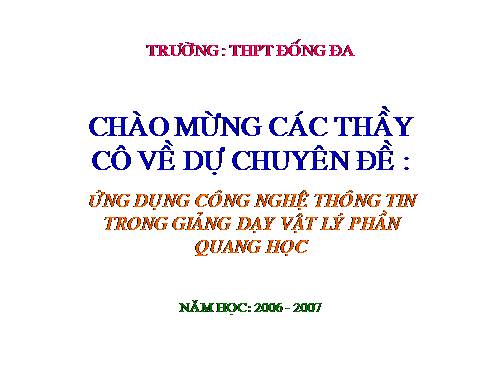 TRƯỜNG : THPT ĐỐNG ĐA

CHÀO MỪNG CÁC THẦY CÔ VỀ DỰ CHUYÊN ĐỀ :

ỨNG DỤNG CÔNG NGHỆ THÔNG TIN TRONG GIẢNG DẠY VẬT LÝ PHẦN QUANG HỌC

NĂM HỌC: 2006 - 2007